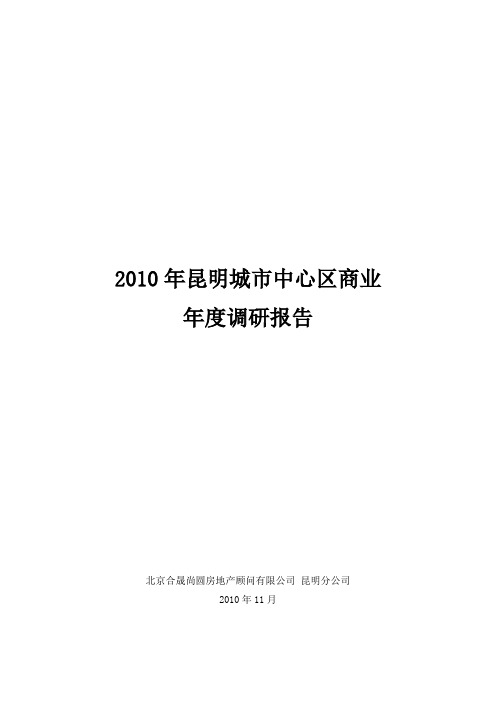 2010 年昆明城市中心区商业
年度调研报告

北京合晟尚圆房地产顾问有限公司 昆明分公司
2010 年 11 月